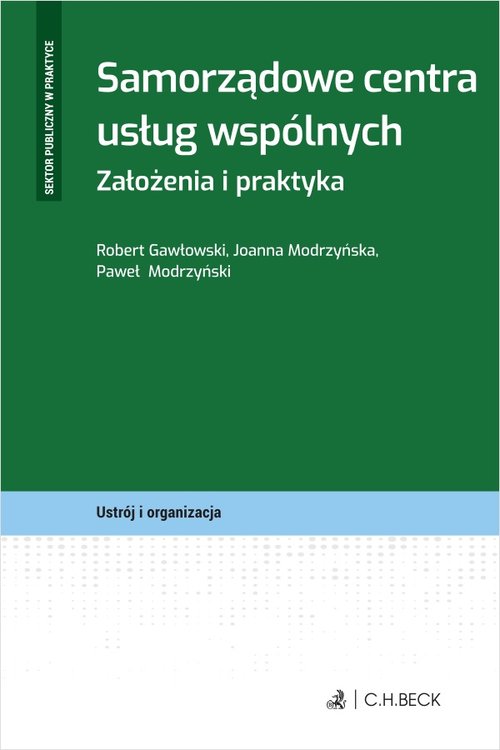 SEKTOR PUBLICZNY W PRAKTYCE

Samorządowe centra usług wspólnych

Założenia i praktyka

Robert Gawłowski, Joanna Modrzyńska, Paweł Modrzyński

Ustrój i organizacja

C.H.BECK